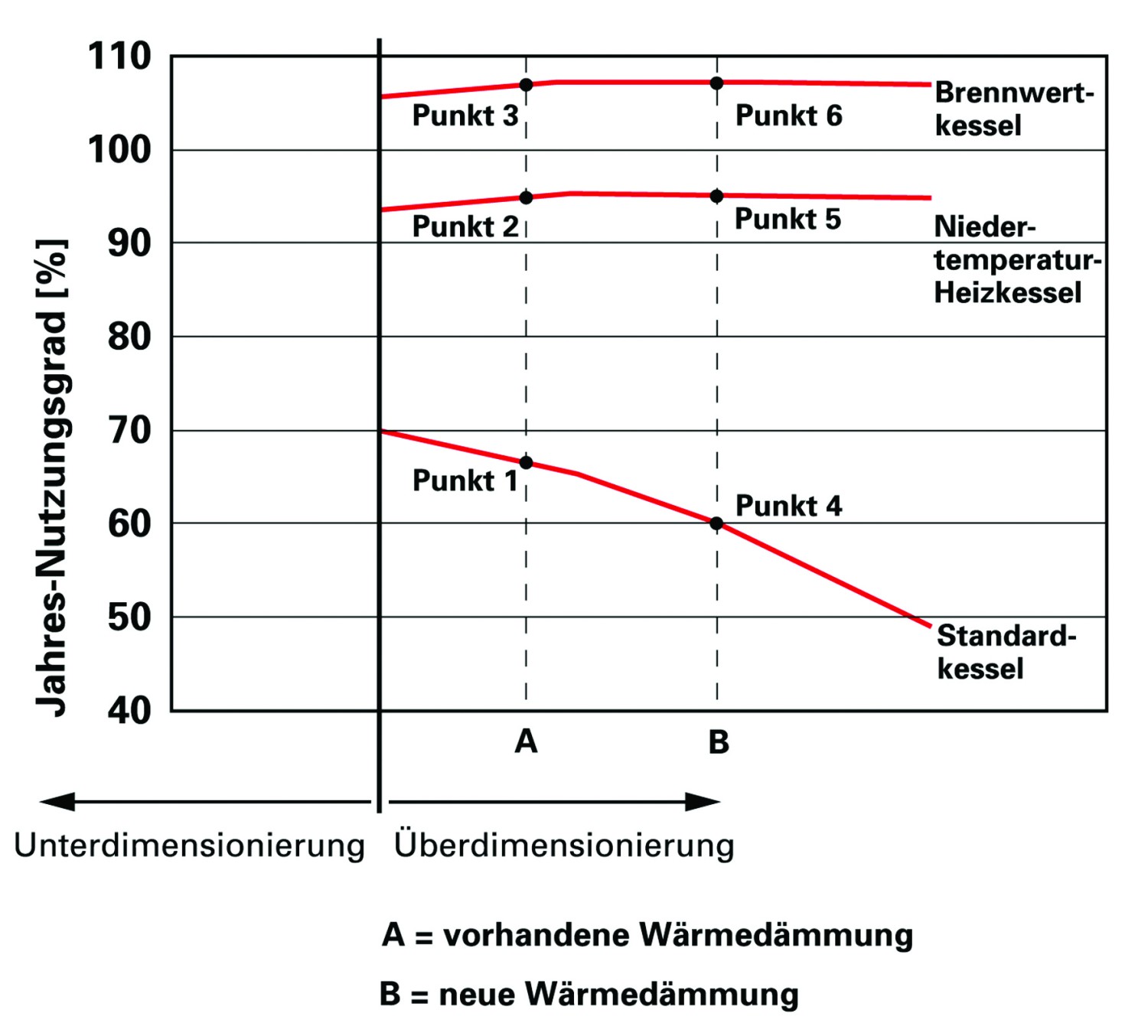 Jahres-Nutzungsgrad [%]

110
100
90
80
70
60
50
40

Punkt 3
Punkt 6
Brennwertkessel

Punkt 2
Punkt 5
Niedertemperatur-Heizkessel

Punkt 1
Punkt 4
Standardkessel

A
B

Unterdimensionierung
Überdimensionierung

A = vorhandene Wärmedämmung

B = neue Wärmedämmung